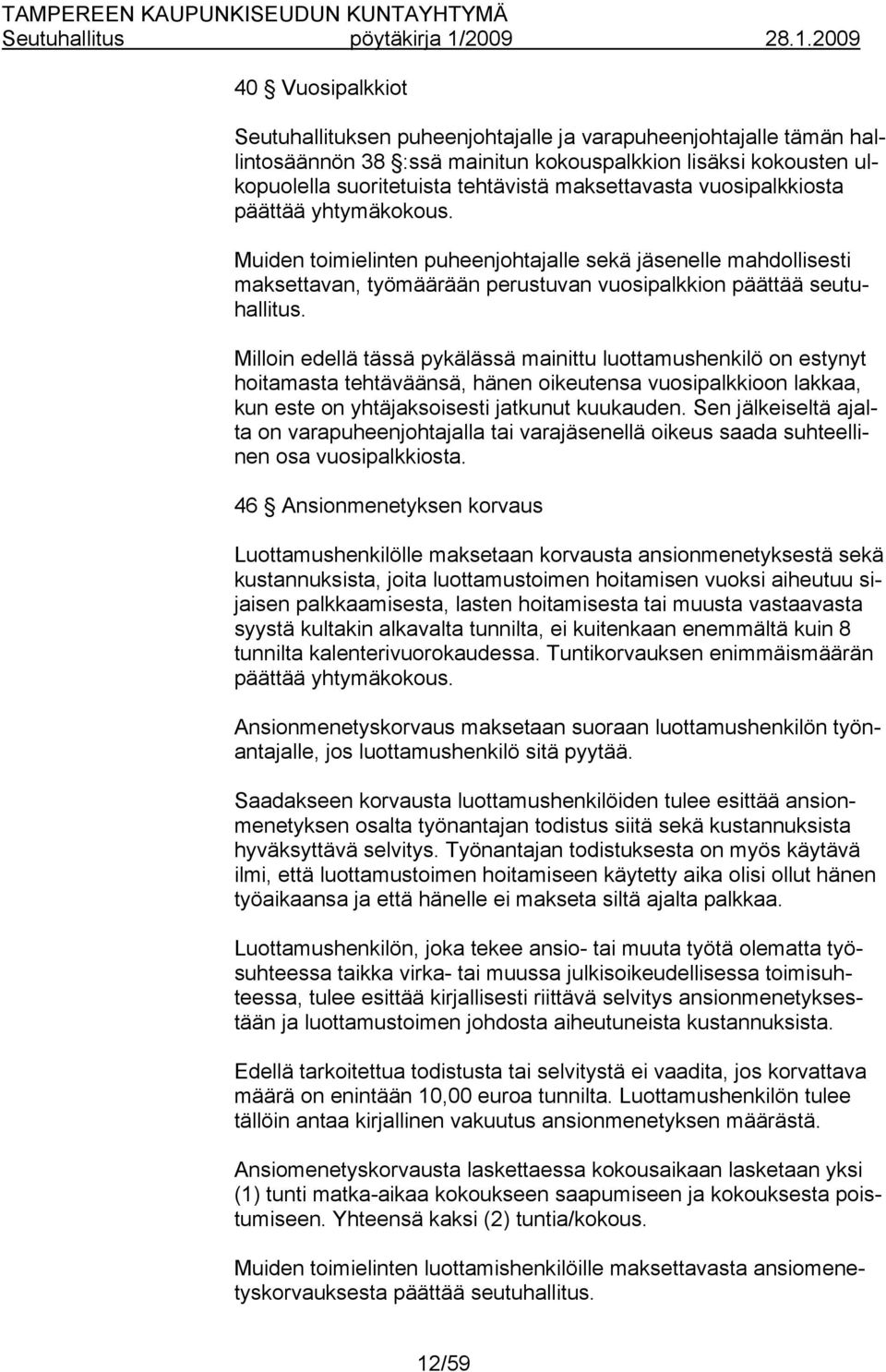 TAMPEREEN KAUPUNKISEUDUN KUNTAYHTYMÄ
Seutuhallitus pöytäkirja 1/2009 28.1.2009

40 § Vuosipalkkiot

Seutuhallituksen puheenjohtajalle ja varapuheenjohtajalle tämän hallintosäännön 38 §:ssä mainitun kokouspalkkion lisäksi kokousten ulkopuolella suoritetuista tehtävistä maksettavasta vuosipalkkiosta päättää yhtymäkokous.

Muiden toimielinten puheenjohtajalle sekä jäsenelle mahdollisesti maksettavan, työmäärään perustuvan vuosipalkkion päättää seutuhallitus.

Milloin edellä tässä pykälässä mainittu luottamushenkilö on estynyt hoitamasta tehtäväänsä, hänen oikeutensa vuosipalkkioon lakkaa, kun este on yhtäjaksoisesti jatkunut kuukauden. Sen jälkeiseltä ajalta on varapuheenjohtajalla tai varajäsenellä oikeus saada suhteellinen osa vuosipalkkiosta.

46 § Ansionmenetyksen korvaus

Luottamushenkilölle maksetaan korvausta ansionmenetyksestä sekä kustannuksista, joita luottamustoimen hoitamisen vuoksi aiheutuu sijaisen palkkaamisesta, lasten hoitamisesta tai muusta vastaavasta syystä kultakin alkavalta tunnilta, ei kuitenkaan enemmältä kuin 8 tunnilta kalenterivuorokaudessa. Tuntikorvauksen enimmäismäärän päättää yhtymäkokous.

Ansionmenetyskorvaus maksetaan suoraan luottamushenkilön työnantajalle, jos luottamushenkilö sitä pyytää.

Saadakseen korvausta luottamushenkilöiden tulee esittää ansionmenetyksen osalta työnantajan todistus siitä sekä kustannuksista hyväksyttävä selvitys. Työnantajan todistuksesta on myös käytävä ilmi, että luottamustoimen hoitamiseen käytetty aika olisi ollut hänen työaikaansa ja että hänelle ei makseta siltä ajalta palkkaa.

Luottamushenkilön, joka tekee ansio- tai muuta työtä olematta työsuhteessa taikka virka- tai muussa julkisoikeudellisessa toimisuhteessa, tulee esittää kirjallisesti riittävä selvitys ansionmenetyksestään ja luottamustoimen johdosta aiheutuneista kustannuksista.

Edellä tarkoitettua todistusta tai selvitystä ei vaadita, jos korvattava määrä on enintään 10,00 euroa tunnilta. Luottamushenkilön tulee tällöin antaa kirjallinen vakuutus ansionmenetyksen määrästä.

Ansiomenetyskorvausta laskettaessa kokousaikaan lasketaan yksi (1) tunti matka-aikaa kokoukseen saapumiseen ja kokouksesta poistumiseen. Yhteensä kaksi (2) tuntia/kokous.

Muiden toimielinten luottamishenkilöille maksettavasta ansiomenetyskorvauksesta päättää seutuhallitus.

12/59